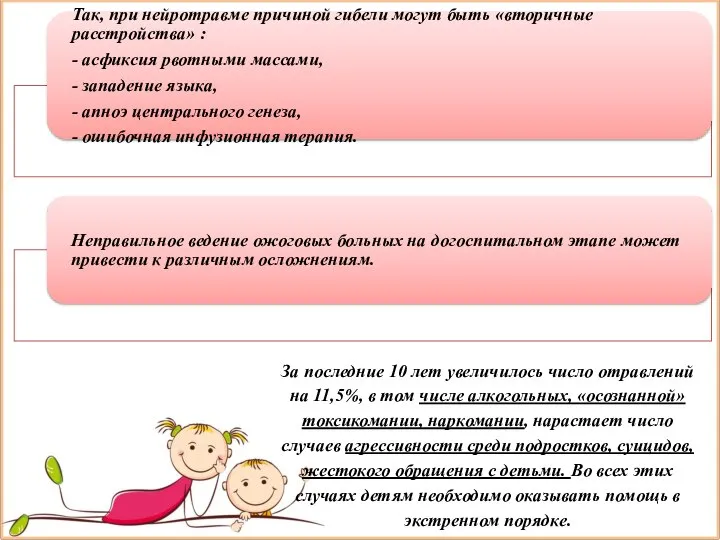 Так, при нейротравме причиной гибели могут быть «вторичные расстройства» :
- асфиксия рвотными массами,
- западение языка,
- апноэ центрального генеза,
- ошибочная инфузионная терапия.

Неправильное ведение ожоговых больных на догоспитальном этапе может привести к различным осложнениям.

За последние 10 лет увеличилось число отравлений на 11,5%, в том числе алкогольных, «осознанной» токсикомании, наркомании, нарастает число случаев агрессивности среди подростков, суицидов, жестокого обращения с детьми. Во всех этих случаях детям необходимо оказывать помощь в экстренном порядке.